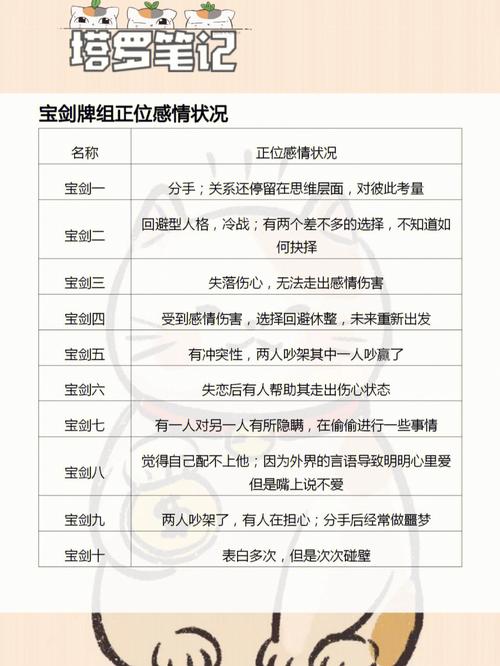 塔罗笔记

宝剑牌组正位感情状况

| 名称 | 正位感情状况 |
|---|---|
| 宝剑一 | 分手；关系还停留在思维层面，对彼此考量 |
| 宝剑二 | 回避型人格，冷战；有两个差不多的选择，不知道如何抉择 |
| 宝剑三 | 失落伤心，无法走出感情伤害 |
| 宝剑四 | 受到感情伤害，选择回避休整，未来重新出发 |
| 宝剑五 | 有冲突性，两人吵架其中一人吵赢了 |
| 宝剑六 | 失恋后有人帮助其走出伤心状态 |
| 宝剑七 | 有一人对另一人有所隐瞒，在偷偷进行一些事情 |
| 宝剑八 | 觉得自己配不上他；因为外界的言语导致明明心里爱但是嘴上说不爱 |
| 宝剑九 | 两人吵架了，有人在担心；分手后经常做噩梦 |
| 宝剑十 | 表白多次，但是次次碰壁 |